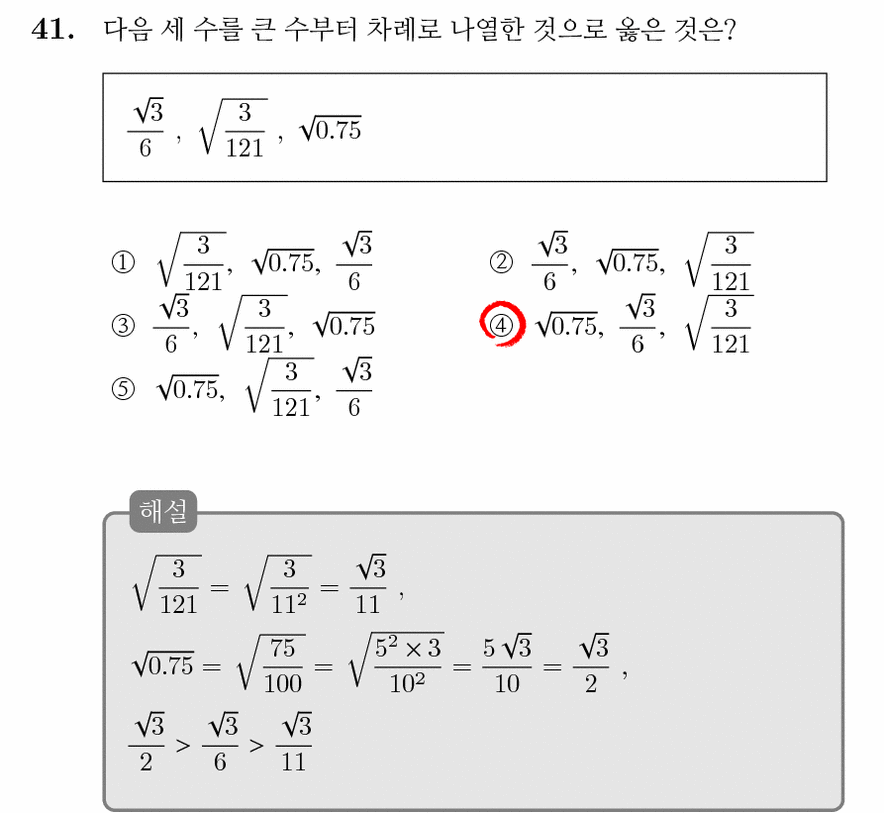 41. 다음 세 수를 큰 수부터 차례로 나열한 것으로 옳은 것은?

$\frac{\sqrt{3}}{6}$ , $\sqrt{\frac{3}{121}}$ , $\sqrt{0.75}$

① $\sqrt{\frac{3}{121}}$, $\sqrt{0.75}$, $\frac{\sqrt{3}}{6}$
② $\frac{\sqrt{3}}{6}$, $\sqrt{0.75}$, $\sqrt{\frac{3}{121}}$
③ $\frac{\sqrt{3}}{6}$, $\sqrt{\frac{3}{121}}$, $\sqrt{0.75}$
④ $\sqrt{0.75}$, $\frac{\sqrt{3}}{6}$, $\sqrt{\frac{3}{121}}$
⑤ $\sqrt{0.75}$, $\sqrt{\frac{3}{121}}$, $\frac{\sqrt{3}}{6}$

해설

$\sqrt{\frac{3}{121}} = \sqrt{\frac{3}{11^2}} = \frac{\sqrt{3}}{11}$ ,

$\sqrt{0.75} = \sqrt{\frac{75}{100}} = \sqrt{\frac{5^2 \times 3}{10^2}} = \frac{5\sqrt{3}}{10} = \frac{\sqrt{3}}{2}$ ,

$\frac{\sqrt{3}}{2} > \frac{\sqrt{3}}{6} > \frac{\sqrt{3}}{11}$